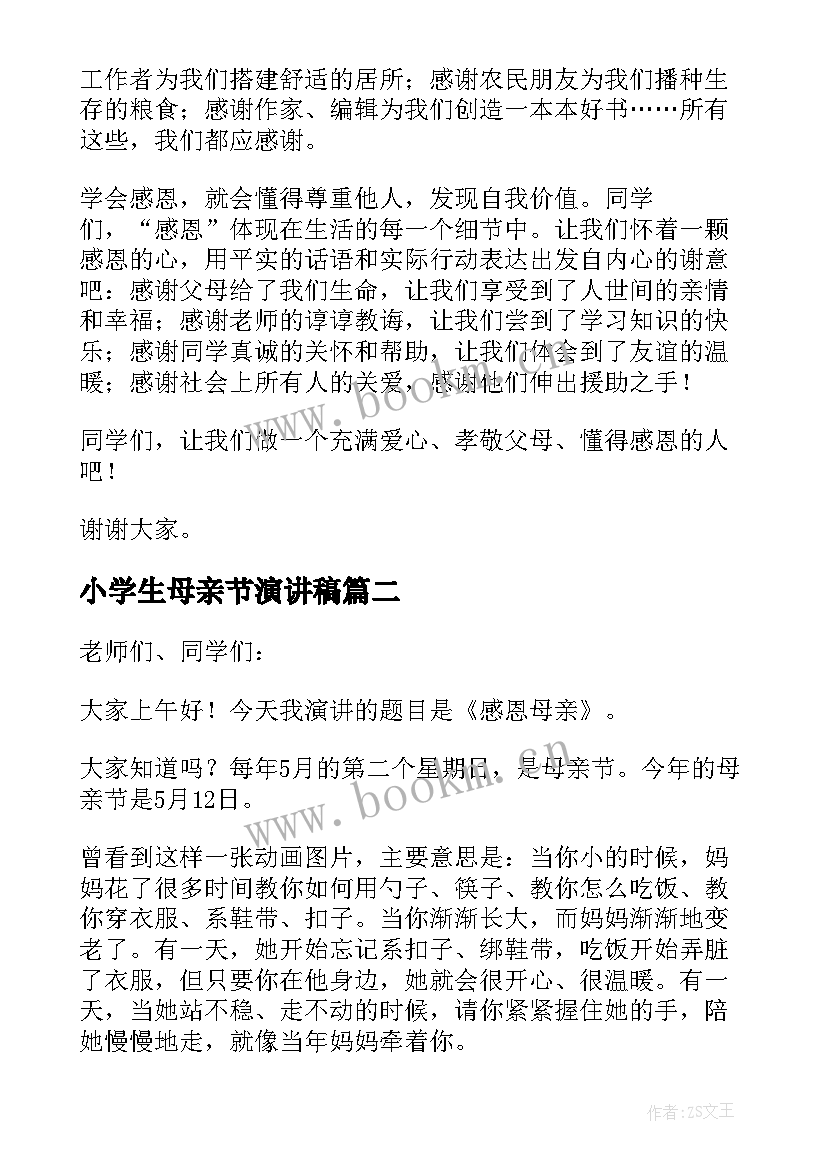 工作者为我们搭建舒适的居所；感谢农民朋友为我们播种生存的粮食；感谢作家、编辑为我们创造一本本好书……所有这些，我们都应感谢。

学会感恩，就会懂得尊重他人，发现自我价值。同学们，“感恩”体现在生活的每一个细节中。让我们怀着一颗感恩的心，用平实的话语和实际行动表达出发自内心的谢意吧：感谢父母给了我们生命，让我们享受到了人世间的亲情和幸福；感谢老师的谆谆教诲，让我们尝到了学习知识的快乐；感谢同学真诚的关怀和帮助，让我们体会到了友谊的温暖；感谢社会上所有人的关爱，感谢他们伸出援助之手！

同学们，让我们做一个充满爱心、孝敬父母、懂得感恩的人吧！

谢谢大家。

小学生母亲节演讲稿篇二

老师们、同学们：

大家上午好！今天我演讲的题目是《感恩母亲》。

大家知道吗？每年5月的第二个星期日，是母亲节。今年的母亲节是5月12日。

曾看到这样一张动画图片，主要意思是：当你小的时候，妈妈花了很多时间教你如何用勺子、筷子、教你怎么吃饭、教你穿衣服、系鞋带、扣子。当你渐渐长大，而妈妈渐渐地变老了。有一天，她开始忘记系扣子、绑鞋带，吃饭开始弄脏了衣服，但只要你在他身边，她就会很开心、很温暖。有一天，当她站不稳、走不动的时候，请你紧紧握住她的手，陪她慢慢地走，就像当年妈妈牵着你。

www.bookm.cn

www.bookm.cn

作者:ZS文王